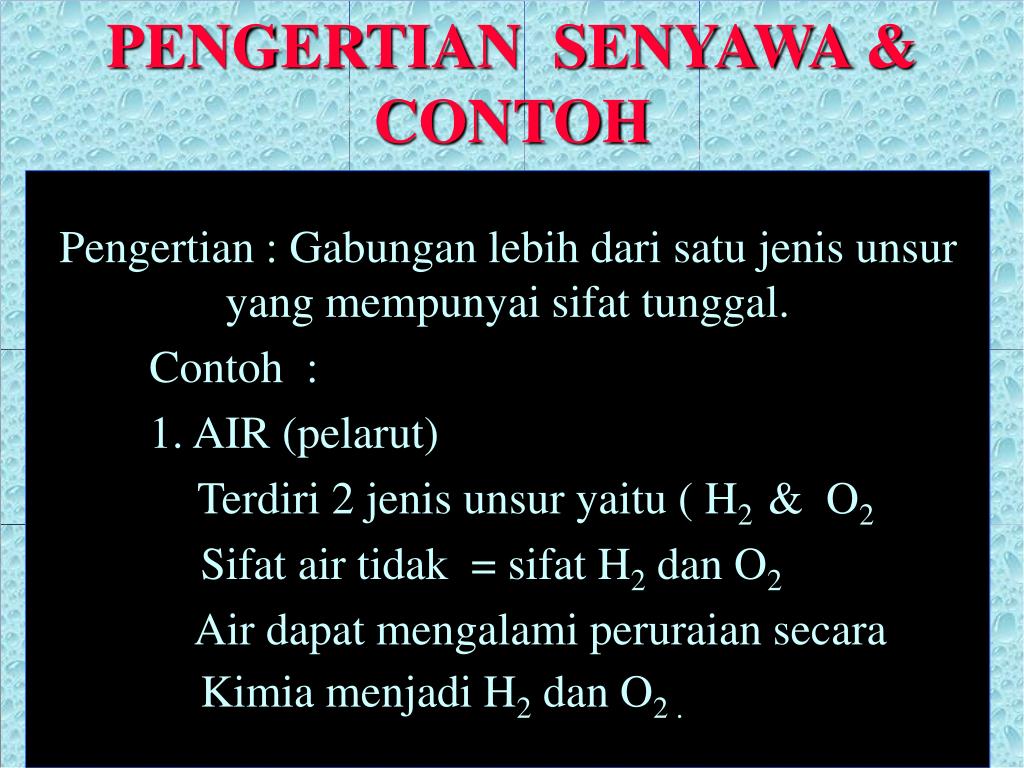 PENGERTIAN SENYAWA & CONTOH

Pengertian : Gabungan lebih dari satu jenis unsur yang mempunyai sifat tunggal.

Contoh :

1. AIR (pelarut)

Terdiri 2 jenis unsur yaitu ( $H_2$ & $O_2$

Sifat air tidak = sifat $H_2$ dan $O_2$

Air dapat mengalami peruraian secara Kimia menjadi $H_2$ dan $O_2$ .